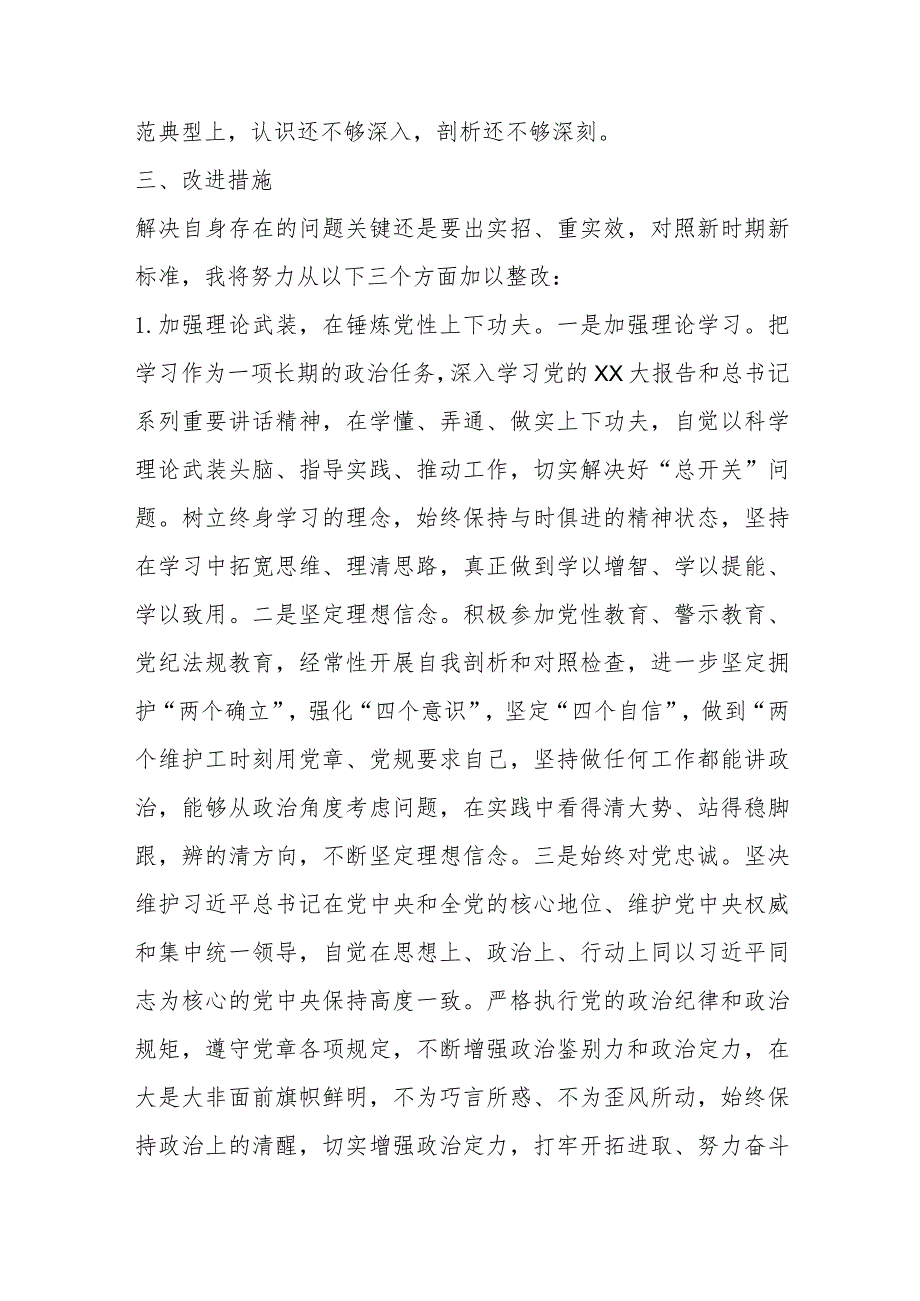 范典型上，认识还不够深入，剖析还不够深刻。

三、改进措施

解决自身存在的问题关键还是要出实招、重实效，对照新时期新标准，我将努力从以下三个方面加以整改：

1.加强理论武装，在锤炼党性上下功夫。一是加强理论学习。把学习作为一项长期的政治任务，深入学习党的XX大报告和总书记系列重要讲话精神，在学懂、弄通、做实上下功夫，自觉以科学理论武装头脑、指导实践、推动工作，切实解决好“总开关”问题。树立终身学习的理念，始终保持与时俱进的精神状态，坚持在学习中拓宽思维、理清思路，真正做到学以增智、学以提能、学以致用。二是坚定理想信念。积极参加党性教育、警示教育、党纪法规教育，经常性开展自我剖析和对照检查，进一步坚定拥护“两个确立”，强化“四个意识”，坚定“四个自信”，做到“两个维护工时刻用党章、党规要求自己，坚持做任何工作都能讲政治，能够从政治角度考虑问题，在实践中看得清大势、站得稳脚跟，辨的清方向，不断坚定理想信念。三是始终对党忠诚。坚决维护习近平总书记在党中央和全党的核心地位、维护党中央权威和集中统一领导，自觉在思想上、政治上、行动上同以习近平同志为核心的党中央保持高度一致。严格执行党的政治纪律和政治规矩，遵守党章各项规定，不断增强政治鉴别力和政治定力，在大是大非面前旗帜鲜明，不为巧言所惑、不为歪风所动，始终保持政治上的清醒，切实增强政治定力，打牢开拓进取、努力奋斗